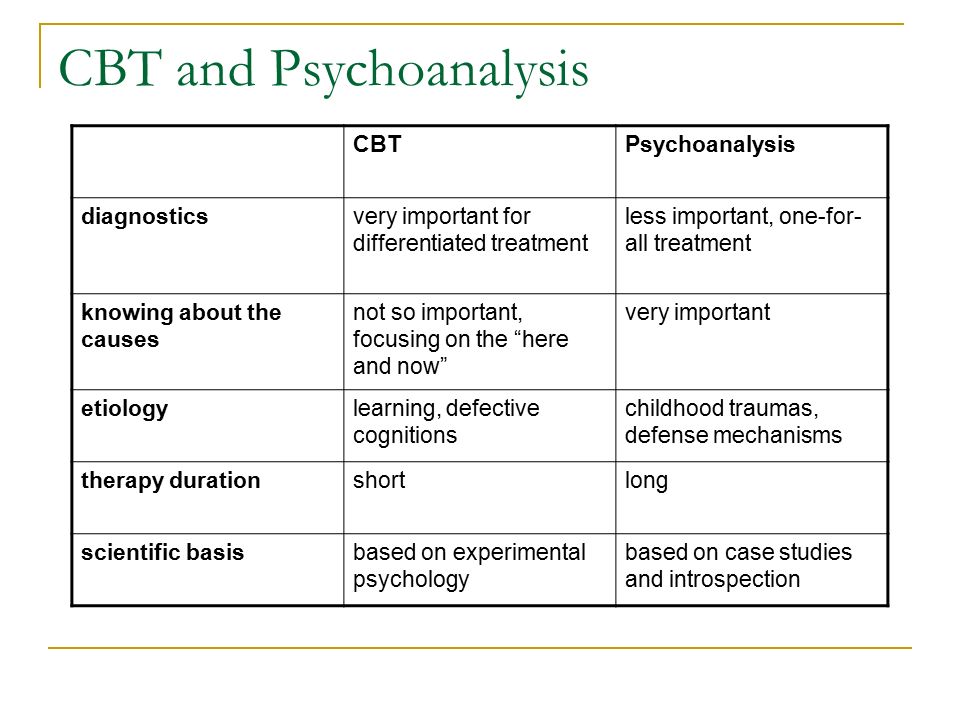 CBT and Psychoanalysis

|  | CBT | Psychoanalysis |
|---|---|---|
| diagnostics | very important for differentiated treatment | less important, one-for-all treatment |
| knowing about the causes | not so important, focusing on the “here and now” | very important |
| etiology | learning, defective cognitions | childhood traumas, defense mechanisms |
| therapy duration | short | long |
| scientific basis | based on experimental psychology | based on case studies and introspection |